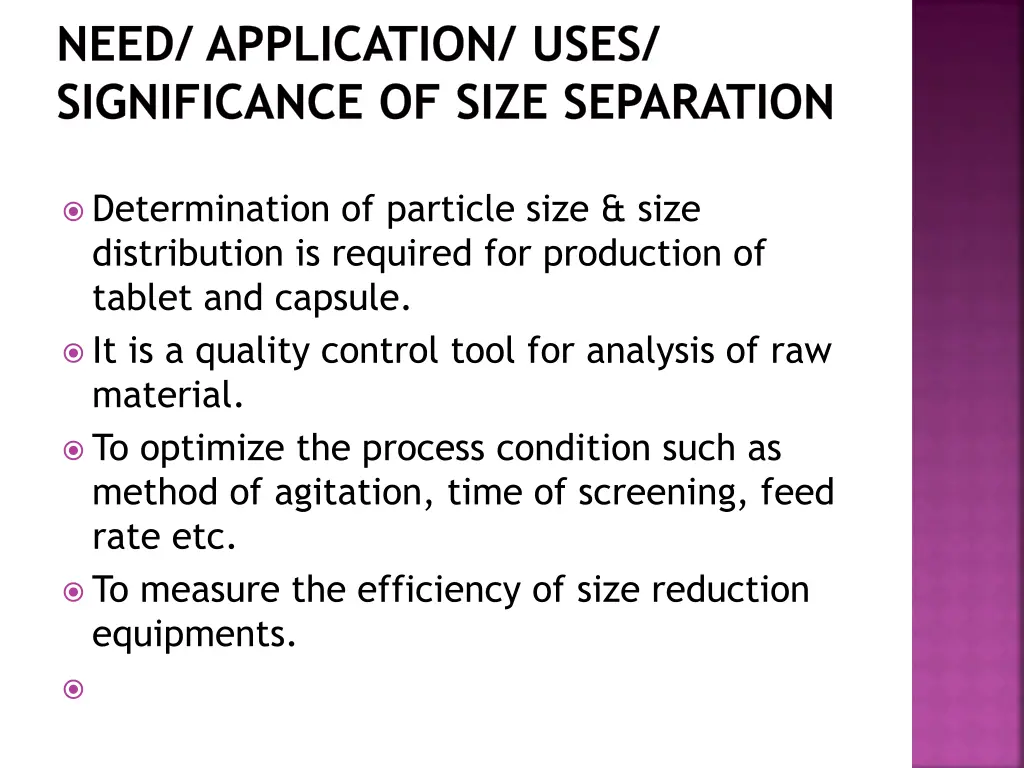 NEED/ APPLICATION/ USES/ SIGNIFICANCE OF SIZE SEPARATION

Determination of particle size & size distribution is required for production of tablet and capsule.

It is a quality control tool for analysis of raw material.

To optimize the process condition such as method of agitation, time of screening, feed rate etc.

To measure the efficiency of size reduction equipments.